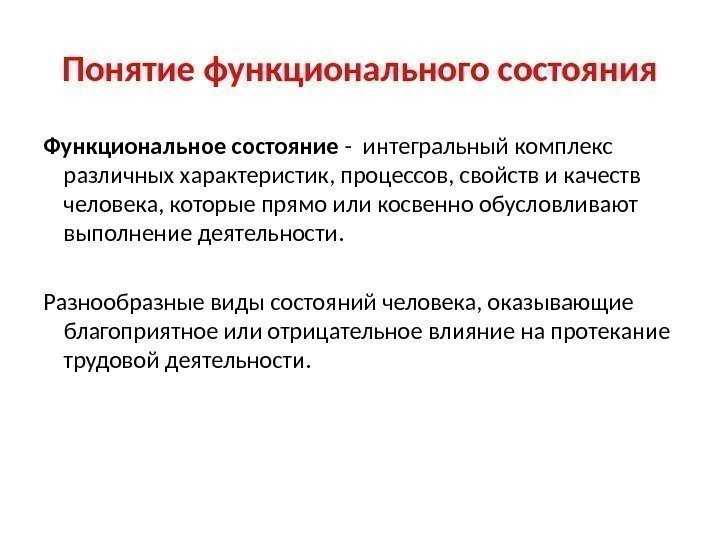 Понятие функционального состояния

Функциональное состояние - интегральный комплекс различных характеристик, процессов, свойств и качеств человека, которые прямо или косвенно обусловливают выполнение деятельности.

Разнообразные виды состояний человека, оказывающие благоприятное или отрицательное влияние на протекание трудовой деятельности.